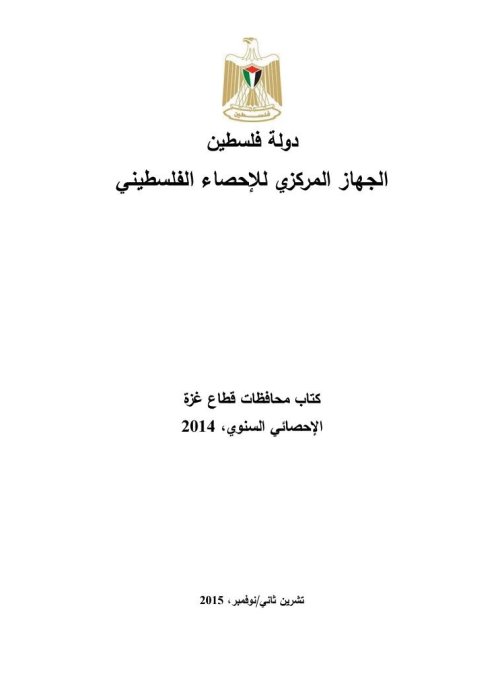 فلسطين

دولة فلسطين

الجهاز المركزي للإحصاء الفلسطيني

كتاب محافظات قطاع غزة

الإحصائي السنوي، 2014

تشرين ثاني/نوفمبر، 2015